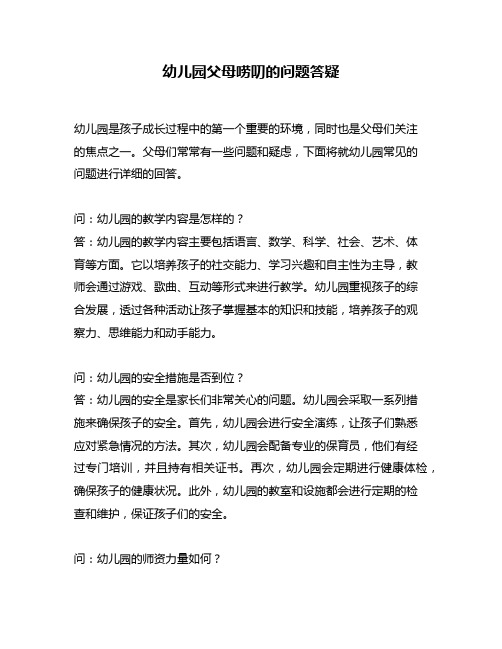 幼儿园父母唠叨的问题答疑

幼儿园是孩子成长过程中的第一个重要的环境，同时也是父母们关注的焦点之一。父母们常常有一些问题和疑虑，下面将就幼儿园常见的问题进行详细的回答。

问：幼儿园的教学内容是怎样的？
答：幼儿园的教学内容主要包括语言、数学、科学、社会、艺术、体育等方面。它以培养孩子的社交能力、学习兴趣和自主性为主导，教师会通过游戏、歌曲、互动等形式来进行教学。幼儿园重视孩子的综合发展，透过各种活动让孩子掌握基本的知识和技能，培养孩子的观察力、思维能力和动手能力。

问：幼儿园的安全措施是否到位？
答：幼儿园的安全是家长们非常关心的问题。幼儿园会采取一系列措施来确保孩子的安全。首先，幼儿园会进行安全演练，让孩子们熟悉应对紧急情况的方法。其次，幼儿园会配备专业的保育员，他们有经过专门培训，并且持有相关证书。再次，幼儿园会定期进行健康体检，确保孩子的健康状况。此外，幼儿园的教室和设施都会进行定期的检查和维护，保证孩子们的安全。

问：幼儿园的师资力量如何？